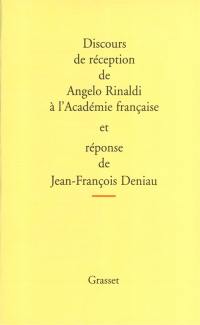 Discours
de réception
de
Angelo Rinaldi
à l'Académie française

et

réponse
de
Jean-François Deniau

Grasset